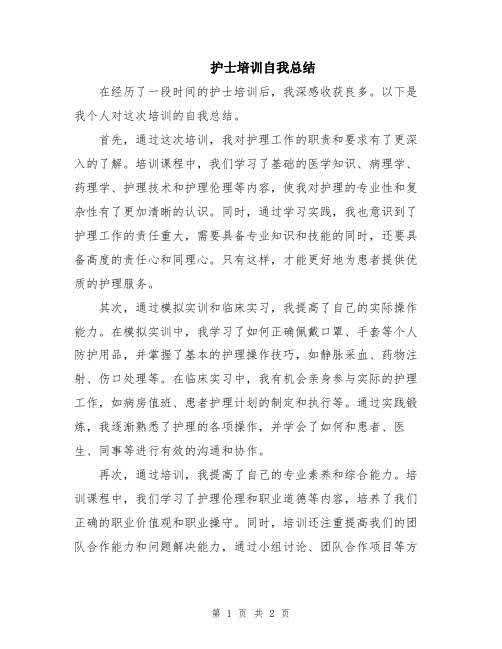 护士培训自我总结

在经历了一段时间的护士培训后，我深感收获良多。以下是我个人对这次培训的自我总结。

首先，通过这次培训，我对护理工作的职责和要求有了更深入的了解。培训课程中，我们学习了基础的医学知识、病理学、药理学、护理技术和护理伦理等内容，使我对护理的专业性和复杂性有了更加清晰的认识。同时，通过学习实践，我也意识到了护理工作的责任重大，需要具备专业知识和技能的同时，还要具备高度的责任心和同理心。只有这样，才能更好地为患者提供优质的护理服务。

其次，通过模拟实训和临床实习，我提高了自己的实际操作能力。在模拟实训中，我学习了如何正确佩戴口罩、手套等个人防护用品，并掌握了基本的护理操作技巧，如静脉采血、药物注射、伤口处理等。在临床实习中，我有机会亲身参与实际的护理工作，如病房值班、患者护理计划的制定和执行等。通过实践锻炼，我逐渐熟悉了护理的各项操作，并学会了如何和患者、医生、同事等进行有效的沟通和协作。

再次，通过培训，我提高了自己的专业素养和综合能力。培训课程中，我们学习了护理伦理和职业道德等内容，培养了我们正确的职业价值观和职业操守。同时，培训还注重提高我们的团队合作能力和问题解决能力，通过小组讨论、团队合作项目等方

第 1 页 共 2 页